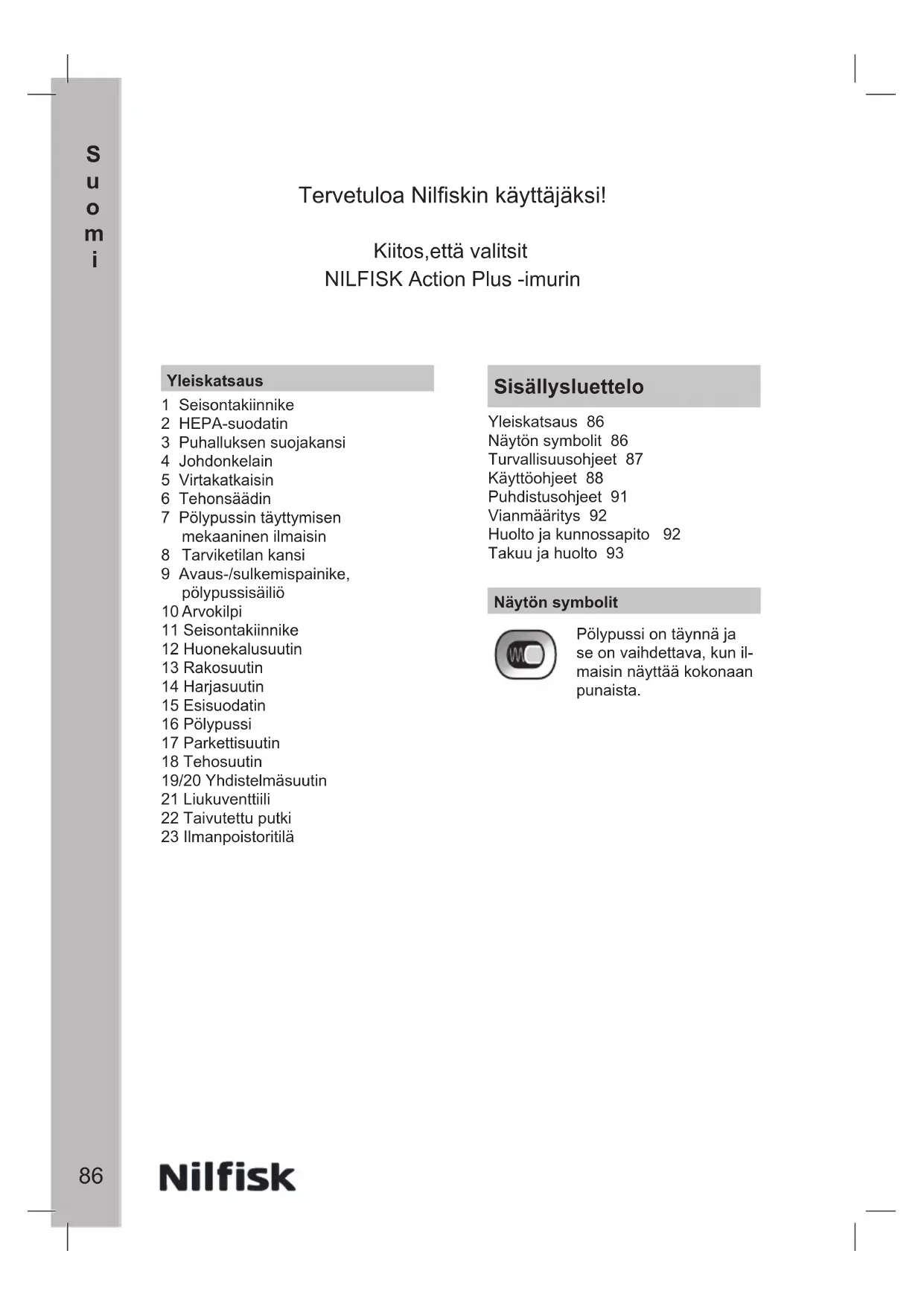 Suomi

Tervetuloa Nilfiskin käyttäjäksi!

Kiitos,että valitsit
NILFISK Action Plus -imurin

Yleiskatsaus

1 Seisontakiinnike
2 HEPA-suodatin
3 Puhalluksen suojakansi
4 Johdonkelain
5 Virtakatkaisin
6 Tehonsäädin
7 Pölypussin täyttymisen mekaaninen ilmaisin
8 Tarviketilan kansi
9 Avaus-/sulkemispainike, pölypussisäiliö
10 Arvokilpi
11 Seisontakiinnike
12 Huonekalusuutin
13 Rakosuutin
14 Harjasuutin
15 Esisuodatin
16 Pölypussi
17 Parkettisuutin
18 Tehosuutin
19/20 Yhdistelmäsuutin
21 Liukuventtiili
22 Taivutettu putki
23 Ilmanpoistoritilä

Sisällysluettelo

Yleiskatsaus 86
Näytön symbolit 86
Turvallisuusohjeet 87
Käyttöohjeet 88
Puhdistusohjeet 91
Vianmääritys 92
Huolto ja kunnossapito 92
Takuu ja huolto 93

Näytön symbolit

Pölypussi on täynnä ja se on vaihdettava, kun ilmaisin näyttää kokonaan punaista.

86

Nilfisk